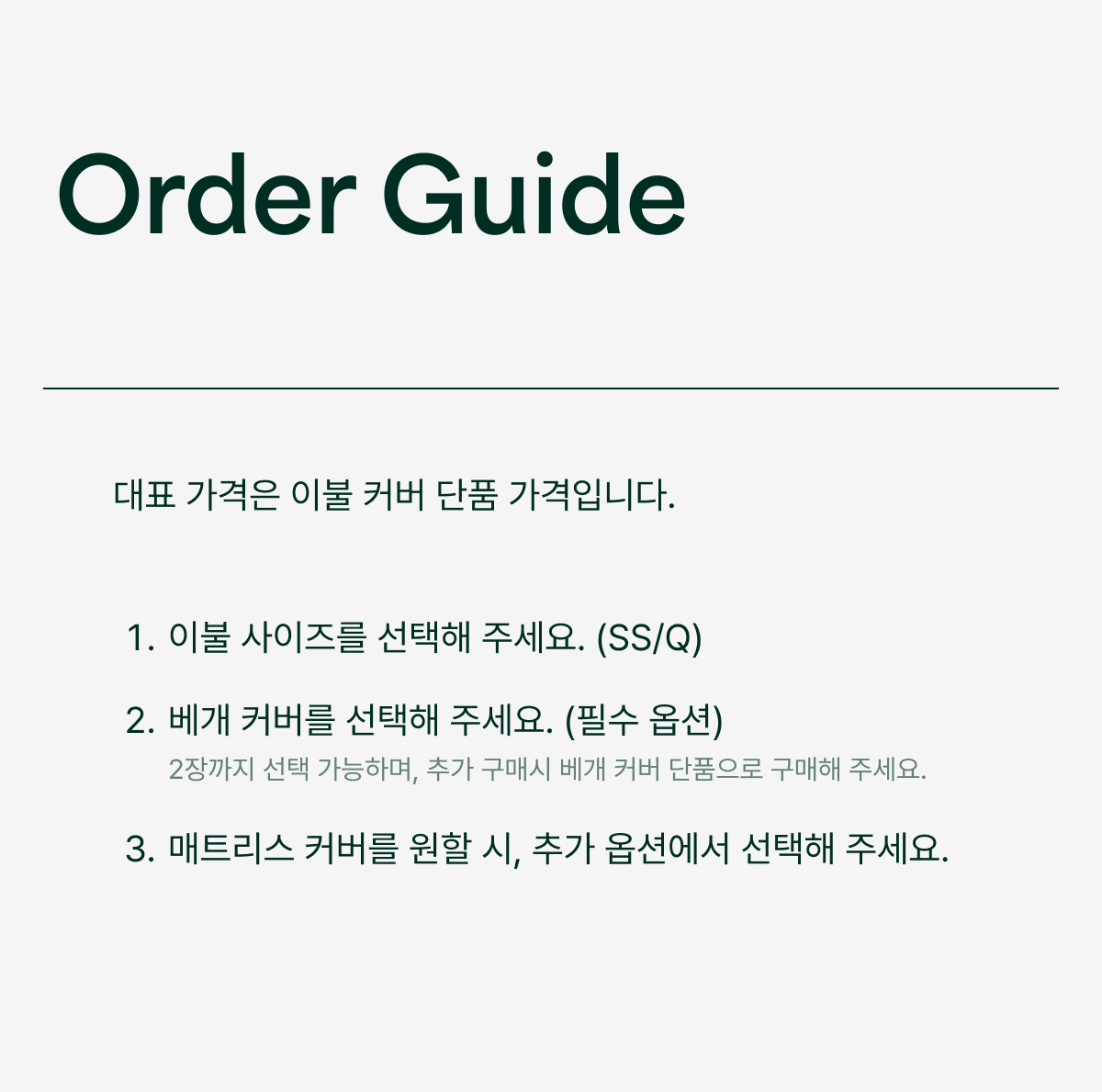 Order Guide

대표 가격은 이불 커버 단품 가격입니다.

1. 이불 사이즈를 선택해 주세요. (SS/Q)

2. 베개 커버를 선택해 주세요. (필수 옵션)
2장까지 선택 가능하며, 추가 구매시 베개 커버 단품으로 구매해 주세요.

3. 매트리스 커버를 원할 시, 추가 옵션에서 선택해 주세요.